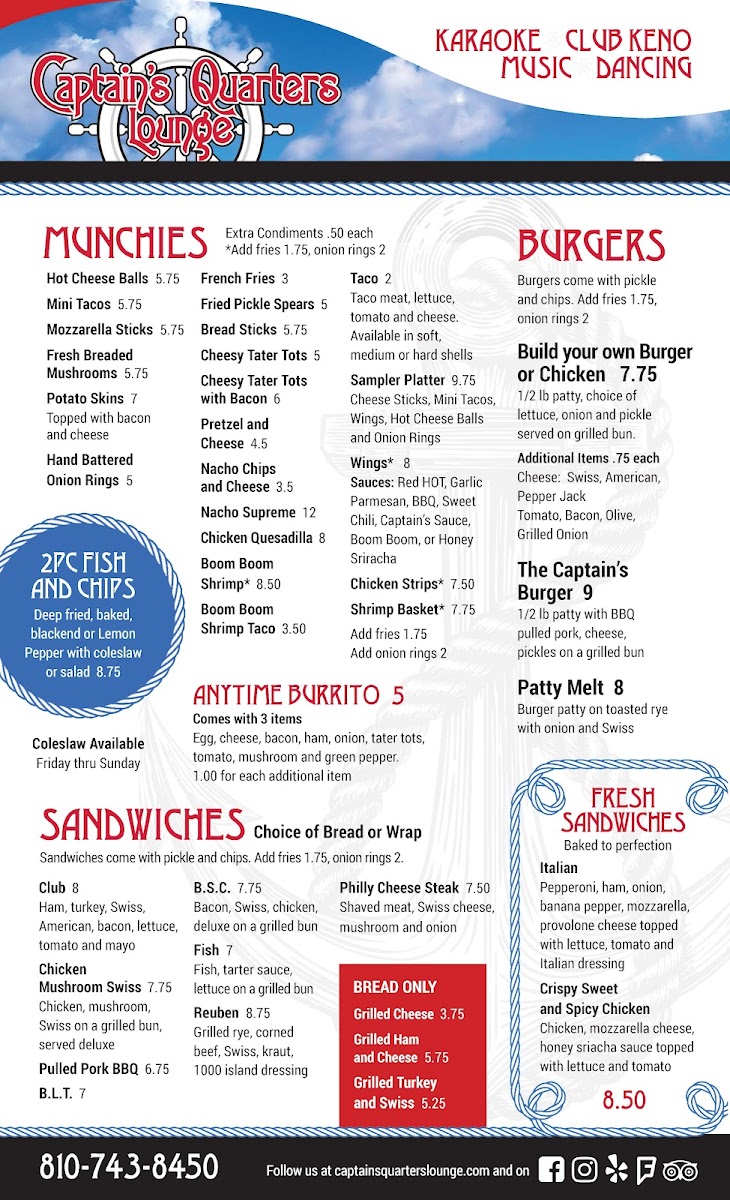 Captain's Quarters Lounge

KARAOKE CLUB KENO
MUSIC DANCING

MUNCHIES
Extra Condiments .50 each
*Add fries 1.75, onion rings 2

Hot Cheese Balls 5.75
Mini Tacos 5.75
Mozzarella Sticks 5.75
Fresh Breaded Mushrooms 5.75
Potato Skins 7
Topped with bacon and cheese
Hand Battered Onion Rings 5

French Fries 3
Fried Pickle Spears 5
Bread Sticks 5.75
Cheesy Tater Tots 5
Cheesy Tater Tots with Bacon 6
Pretzel and Cheese 4.5
Nacho Chips and Cheese 3.5
Nacho Supreme 12
Chicken Quesadilla 8
Boom Boom Shrimp* 8.50
Boom Boom Shrimp Taco 3.50

Taco 2
Taco meat, lettuce, tomato and cheese. Available in soft, medium or hard shells
Sampler Platter 9.75
Cheese Sticks, Mini Tacos, Wings, Hot Cheese Balls and Onion Rings
Wings* 8
Sauces: Red HOT, Garlic Parmesan, BBQ, Sweet Chili, Captain's Sauce, Boom Boom, or Honey Sriracha
Chicken Strips* 7.50
Shrimp Basket* 7.75
Add fries 1.75
Add onion rings 2

2PC FISH AND CHIPS
Deep fried, baked, blackend or Lemon Pepper with coleslaw or salad 8.75

Coleslaw Available Friday thru Sunday

ANYTIME BURRITO 5
Comes with 3 items
Egg, cheese, bacon, ham, onion, tater tots, tomato, mushroom and green pepper.
1.00 for each additional item

BURGERS
Burgers come with pickle and chips. Add fries 1.75, onion rings 2

Build your own Burger or Chicken 7.75
1/2 lb patty, choice of lettuce, onion and pickle served on grilled bun.
Additional Items .75 each
Cheese: Swiss, American, Pepper Jack
Tomato, Bacon, Olive, Grilled Onion

The Captain's Burger 9
1/2 lb patty with BBQ pulled pork, cheese, pickles on a grilled bun

Patty Melt 8
Burger patty on toasted rye with onion and Swiss

SANDWICHES Choice of Bread or Wrap
Sandwiches come with pickle and chips. Add fries 1.75, onion rings 2.

Club 8
Ham, turkey, Swiss, American, bacon, lettuce, tomato and mayo
Chicken Mushroom Swiss 7.75
Chicken, mushroom, Swiss on a grilled bun, served deluxe
Pulled Pork BBQ 6.75
B.L.T. 7

B.S.C. 7.75
Bacon, Swiss, chicken, deluxe on a grilled bun
Fish 7
Fish, tarter sauce, lettuce on a grilled bun
Reuben 8.75
Grilled rye, corned beef, Swiss, kraut, 1000 island dressing

Philly Cheese Steak 7.50
Shaved meat, Swiss cheese, mushroom and onion

BREAD ONLY
Grilled Cheese 3.75
Grilled Ham and Cheese 5.75
Grilled Turkey and Swiss 5.25

FRESH SANDWICHES
Baked to perfection
Italian
Pepperoni, ham, onion, banana pepper, mozzarella, provolone cheese topped with lettuce, tomato and Italian dressing
Crispy Sweet and Spicy Chicken
Chicken, mozzarella cheese, honey sriacha sauce topped with lettuce and tomato
8.50

810-743-8450
Follow us at captainsquarterslounge.com and on